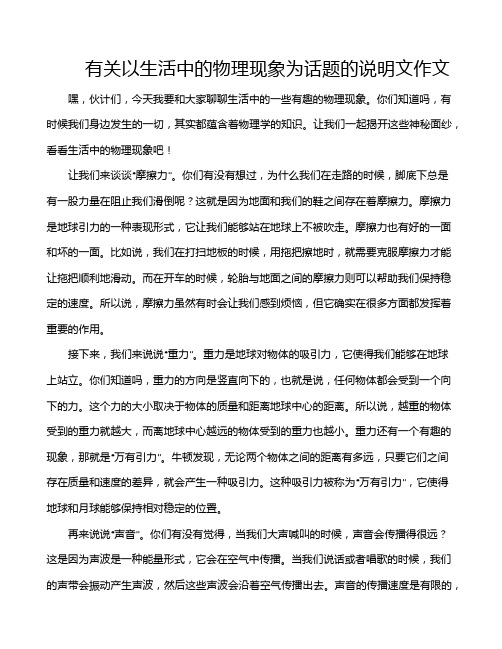 有关以生活中的物理现象为话题的说明文作文

嘿，伙计们，今天我要和大家聊聊生活中的一些有趣的物理现象。你们知道吗，有时候我们身边发生的一切，其实都蕴含着物理学的知识。让我们一起揭开这些神秘面纱，看看生活中的物理现象吧！

让我们来谈谈“摩擦力”。你们有没有想过，为什么我们在走路的时候，脚底下总是有一股力量在阻止我们滑倒呢？这就是因为地面和我们的鞋之间存在着摩擦力。摩擦力是地球引力的一种表现形式，它让我们能够站在地球上不被吹走。摩擦力也有好的一面和坏的一面。比如说，我们在打扫地板的时候，用拖把擦地时，就需要克服摩擦力才能让拖把顺利地滑动。而在开车的时候，轮胎与地面之间的摩擦力则可以帮助我们保持稳定的速度。所以说，摩擦力虽然有时会让我们感到烦恼，但它确实在很多方面都发挥着重要的作用。

接下来，我们来说说“重力”。重力是地球对物体的吸引力，它使得我们能够在地球上站立。你们知道吗，重力的方向是竖直向下的，也就是说，任何物体都会受到一个向下的力。这个力的大小取决于物体的质量和距离地球中心的距离。所以说，越重的物体受到的重力就越大，而离地球中心越远的物体受到的重力也越小。重力还有一个有趣的现象，那就是“万有引力”。牛顿发现，无论两个物体之间的距离有多远，只要它们之间存在质量和速度的差异，就会产生一种吸引力。这种吸引力被称为“万有引力”，它使得地球和月球能够保持相对稳定的位置。

再来说说“声音”。你们有没有觉得，当我们大声喊叫的时候，声音会传播得很远？这是因为声波是一种能量形式，它会在空气中传播。当我们说话或者唱歌的时候，我们的声带会振动产生声波，然后这些声波会沿着空气传播出去。声音的传播速度是有限的，